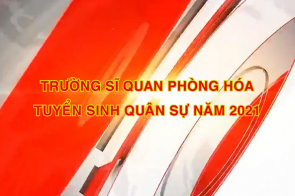 TRƯỜNG SĨ QUAN PHÒNG HÓA
TUYỂN SINH QUÂN SỰ NĂM 2021